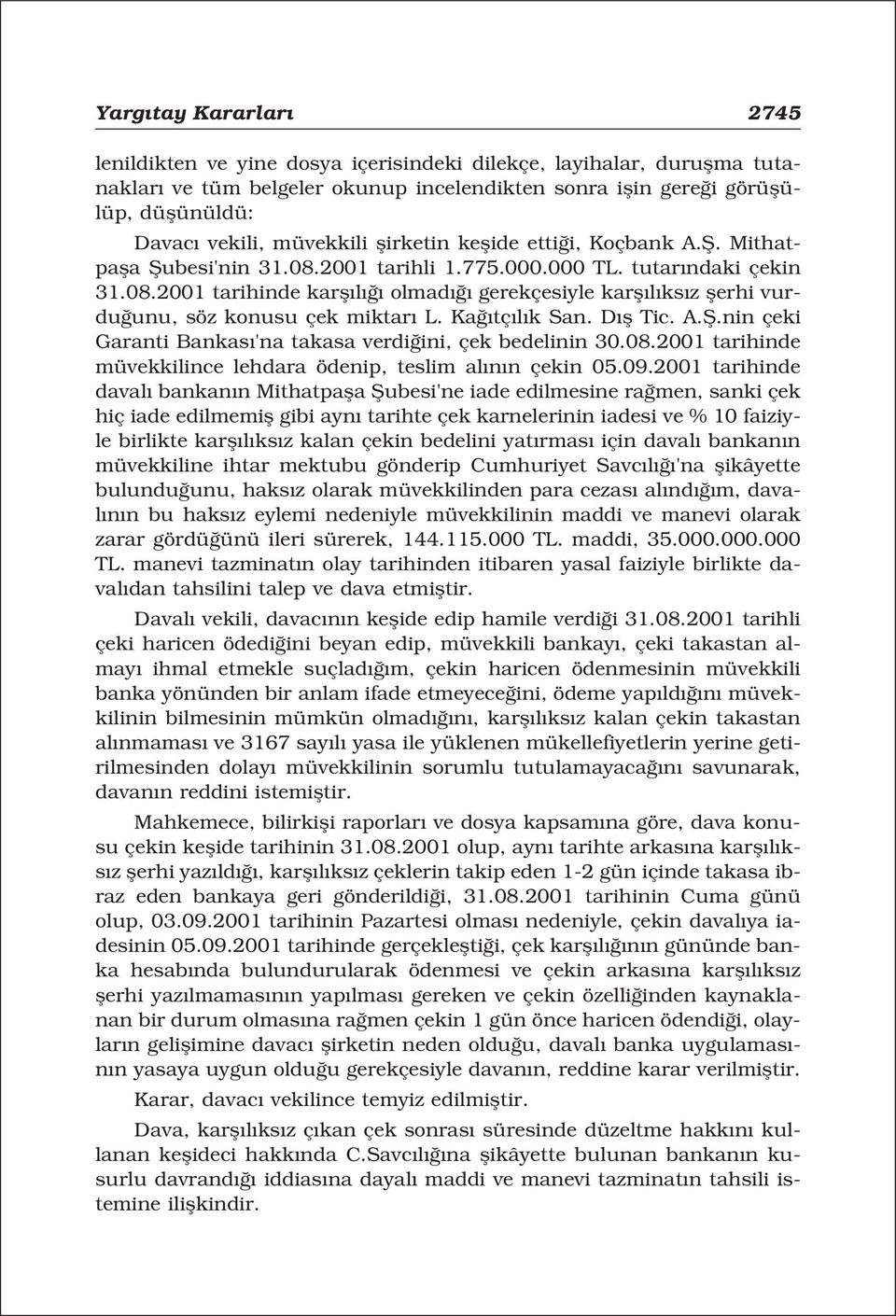 Yargıtay Kararları 2745

lenildikten ve yine dosya içerisindeki dilekçe, layihalar, duruşma tutanakları ve tüm belgeler okunup incelendikten sonra işin gereği görüşülüp, düşünüldü:

Davacı vekili, müvekkili şirketin keşide ettiği, Koçbank A.Ş. Mithatpaşa Şubesi'nin 31.08.2001 tarihli 1.775.000.000 TL. tutarındaki çekin 31.08.2001 tarihinde karşılığı olmadığı gerekçesiyle karşılıksız şerhi vurduğunu, söz konusu çek miktarı L. Kağıtçılık San. Dış Tic. A.Ş.nin çeki Garanti Bankası'na takasa verdiğini, çek bedelinin 30.08.2001 tarihinde müvekkilince lehdara ödenip, teslim alının çekin 05.09.2001 tarihinde davalı bankanın Mithatpaşa Şubesi'ne iade edilmesine rağmen, sanki çek hiç iade edilmemiş gibi aynı tarihte çek karnelerinin iadesi ve % 10 faiziyle birlikte karşılıksız kalan çekin bedelini yatırması için davalı bankanın müvekkiline ihtar mektubu gönderip Cumhuriyet Savcılığı'na şikâyette bulunduğunu, haksız olarak müvekkilinden para cezası alındığım, davalının bu haksız eylemi nedeniyle müvekkilinin maddi ve manevi olarak zarar gördüğünü ileri sürerek, 144.115.000 TL. maddi, 35.000.000.000 TL. manevi tazminatın olay tarihinden itibaren yasal faiziyle birlikte davalıdan tahsilini talep ve dava etmiştir.

Davalı vekili, davacının keşide edip hamile verdiği 31.08.2001 tarihli çeki haricen ödediğini beyan edip, müvekkili bankayı, çeki takastan almayı ihmal etmekle suçladığım, çekin haricen ödenmesinin müvekkili banka yönünden bir anlam ifade etmeyeceğini, ödeme yapıldığını müvekkilinin bilmesinin mümkün olmadığını, karşılıksız kalan çekin takastan alınmaması ve 3167 sayılı yasa ile yüklenen mükellefiyetlerin yerine getirilmesinden dolayı müvekkilinin sorumlu tutulamayacağını savunarak, davanın reddini istemiştir.

Mahkemece, bilirkişi raporları ve dosya kapsamına göre, dava konusu çekin keşide tarihinin 31.08.2001 olup, aynı tarihte arkasına karşılıksız şerhi yazıldığı, karşılıksız çeklerin takip eden 1-2 gün içinde takasa ibraz eden bankaya geri gönderildiği, 31.08.2001 tarihinin Cuma günü olup, 03.09.2001 tarihinin Pazartesi olması nedeniyle, çekin davalıya iadesinin 05.09.2001 tarihinde gerçekleştiği, çek karşılığının gününde banka hesabında bulundurularak ödenmesi ve çekin arkasına karşılıksız şerhi yazılmamasının yapılması gereken ve çekin özelliğinden kaynaklanan bir durum olmasına rağmen çekin 1 gün önce haricen ödendiği, olayların gelişimine davacı şirketin neden olduğu, davalı banka uygulamasının yasaya uygun olduğu gerekçesiyle davanın, reddine karar verilmiştir.

Karar, davacı vekilince temyiz edilmiştir.

Dava, karşılıksız çıkan çek sonrası süresinde düzeltme hakkını kullanan keşideci hakkında C.Savcılığına şikâyette bulunan bankanın kusurlu davrandığı iddiasına dayalı maddi ve manevi tazminatın tahsili istemine ilişkindir.